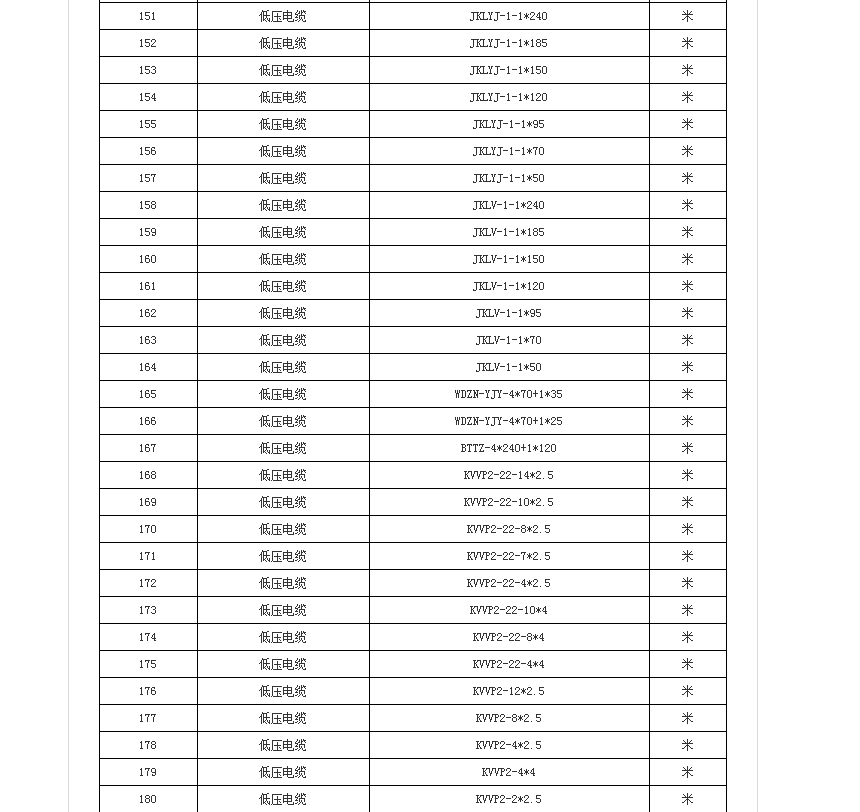 | 151 | 低压电缆 | JKLYJ-1-1*240 | 米 |
|---|---|---|---|
| 152 | 低压电缆 | JKLYJ-1-1*185 | 米 |
| 153 | 低压电缆 | JKLYJ-1-1*150 | 米 |
| 154 | 低压电缆 | JKLYJ-1-1*120 | 米 |
| 155 | 低压电缆 | JKLYJ-1-1*95 | 米 |
| 156 | 低压电缆 | JKLYJ-1-1*70 | 米 |
| 157 | 低压电缆 | JKLYJ-1-1*50 | 米 |
| 158 | 低压电缆 | JKLV-1-1*240 | 米 |
| 159 | 低压电缆 | JKLV-1-1*185 | 米 |
| 160 | 低压电缆 | JKLV-1-1*150 | 米 |
| 161 | 低压电缆 | JKLV-1-1*120 | 米 |
| 162 | 低压电缆 | JKLV-1-1*95 | 米 |
| 163 | 低压电缆 | JKLV-1-1*70 | 米 |
| 164 | 低压电缆 | JKLV-1-1*50 | 米 |
| 165 | 低压电缆 | WDZN-YJY-4*70+1*35 | 米 |
| 166 | 低压电缆 | WDZN-YJY-4*70+1*25 | 米 |
| 167 | 低压电缆 | BTTZ-4*240+1*120 | 米 |
| 168 | 低压电缆 | KVVP2-22-14*2.5 | 米 |
| 169 | 低压电缆 | KVVP2-22-10*2.5 | 米 |
| 170 | 低压电缆 | KVVP2-22-8*2.5 | 米 |
| 171 | 低压电缆 | KVVP2-22-7*2.5 | 米 |
| 172 | 低压电缆 | KVVP2-22-4*2.5 | 米 |
| 173 | 低压电缆 | KVVP2-22-10*4 | 米 |
| 174 | 低压电缆 | KVVP2-22-8*4 | 米 |
| 175 | 低压电缆 | KVVP2-22-4*4 | 米 |
| 176 | 低压电缆 | KVVP2-12*2.5 | 米 |
| 177 | 低压电缆 | KVVP2-8*2.5 | 米 |
| 178 | 低压电缆 | KVVP2-4*2.5 | 米 |
| 179 | 低压电缆 | KVVP2-4*4 | 米 |
| 180 | 低压电缆 | KVVP2-2*2.5 | 米 |